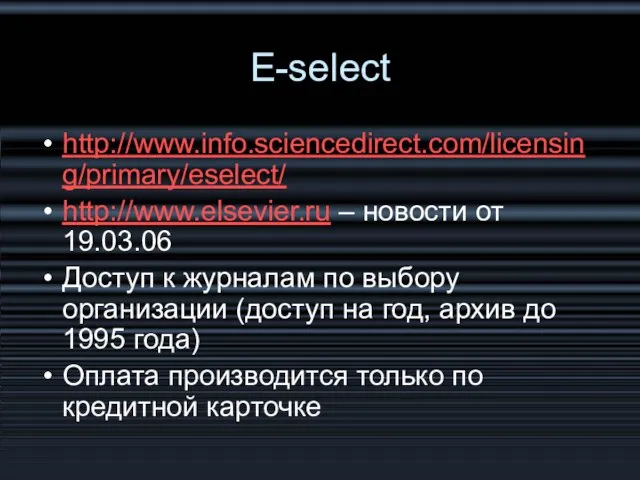 E-select

• http://www.info.sciencedirect.com/licensing/primary/eselect/
• http://www.elsevier.ru – новости от 19.03.06
• Доступ к журналам по выбору организации (доступ на год, архив до 1995 года)
• Оплата производится только по кредитной карточке